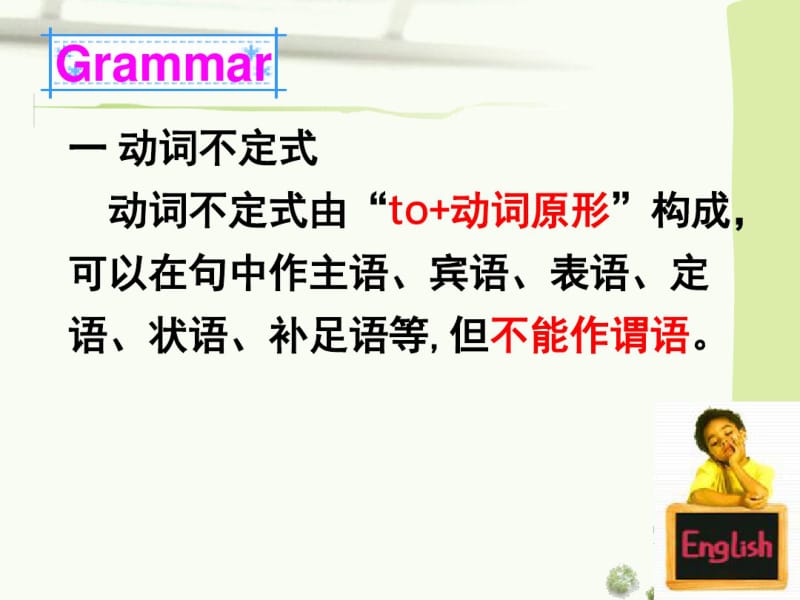 Grammar

一 动词不定式

动词不定式由“to+动词原形”构成，可以在句中作主语、宾语、表语、定语、状语、补足语等, 但不能作谓语。

English